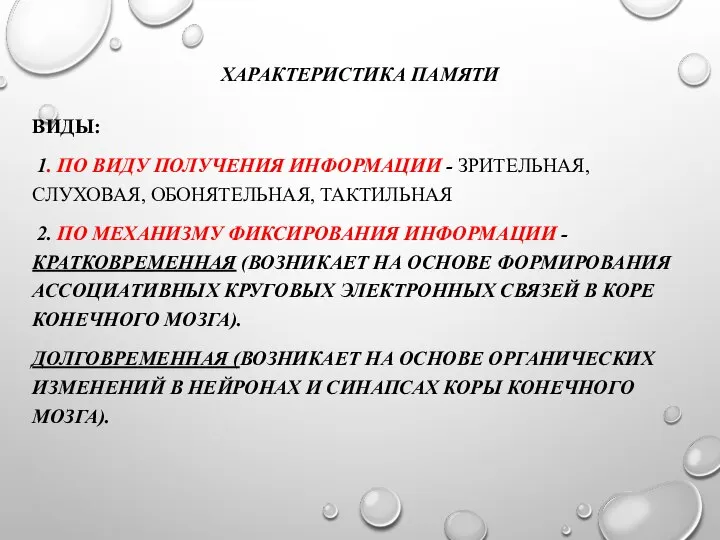 ХАРАКТЕРИСТИКА ПАМЯТИ

ВИДЫ:

1. ПО ВИДУ ПОЛУЧЕНИЯ ИНФОРМАЦИИ - ЗРИТЕЛЬНАЯ, СЛУХОВАЯ, ОБОНЯТЕЛЬНАЯ, ТАКТИЛЬНАЯ

2. ПО МЕХАНИЗМУ ФИКСИРОВАНИЯ ИНФОРМАЦИИ - КРАТКОВРЕМЕННАЯ (ВОЗНИКАЕТ НА ОСНОВЕ ФОРМИРОВАНИЯ АССОЦИАТИВНЫХ КРУГОВЫХ ЭЛЕКТРОННЫХ СВЯЗЕЙ В КОРЕ КОНЕЧНОГО МОЗГА).

ДОЛГОВРЕМЕННАЯ (ВОЗНИКАЕТ НА ОСНОВЕ ОРГАНИЧЕСКИХ ИЗМЕНЕНИЙ В НЕЙРОНАХ И СИНАПСАХ КОРЫ КОНЕЧНОГО МОЗГА).